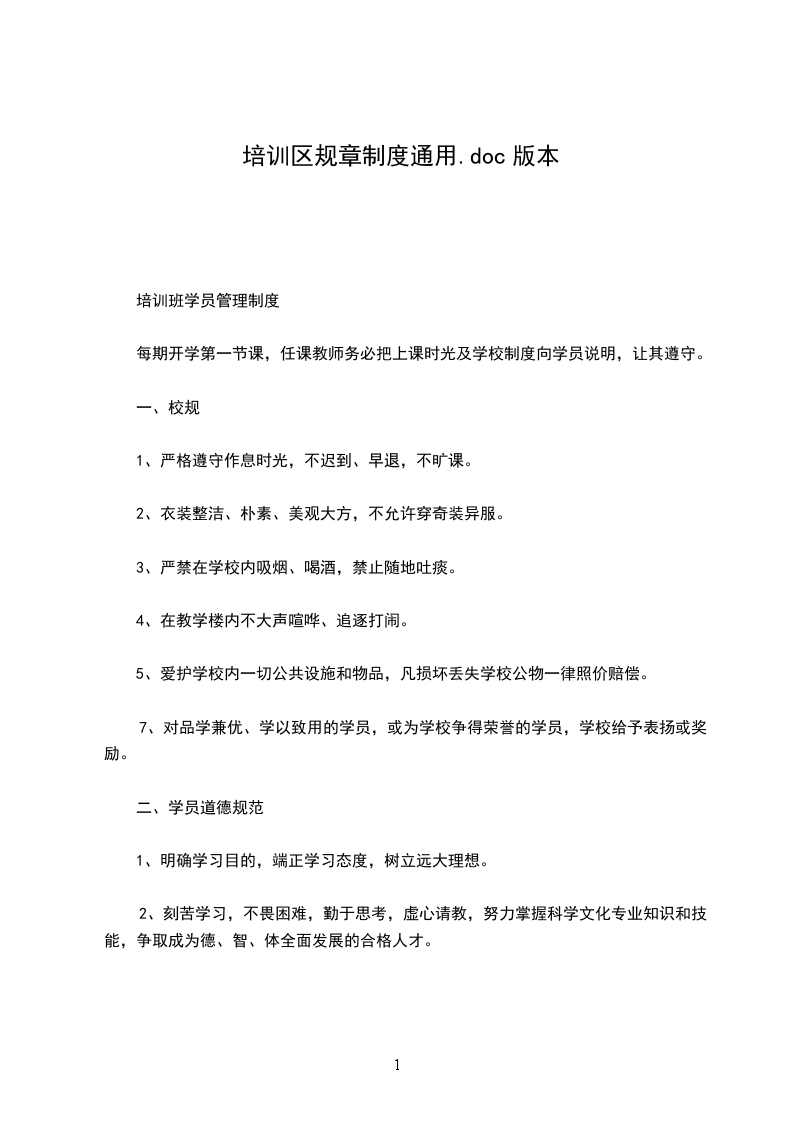 培训区规章制度通用.doc 版本

培训班学员管理制度

每期开学第一节课，任课教师务必把上课时光及学校制度向学员说明，让其遵守。

一、校规

1、严格遵守作息时光，不迟到、早退，不旷课。

2、衣装整洁、朴素、美观大方，不允许穿奇装异服。

3、严禁在学校内吸烟、喝酒，禁止随地吐痰。

4、在教学楼内不大声喧哗、追逐打闹。

5、爱护学校内一切公共设施和物品，凡损坏丢失学校公物一律照价赔偿。

7、对品学兼优、学以致用的学员，或为学校争得荣誉的学员，学校给予表扬或奖励。

二、学员道德规范

1、明确学习目的，端正学习态度，树立远大理想。

2、刻苦学习，不畏困难，勤于思考，虚心请教，努力掌握科学文化专业知识和技能，争取成为德、智、体全面发展的合格人才。

1